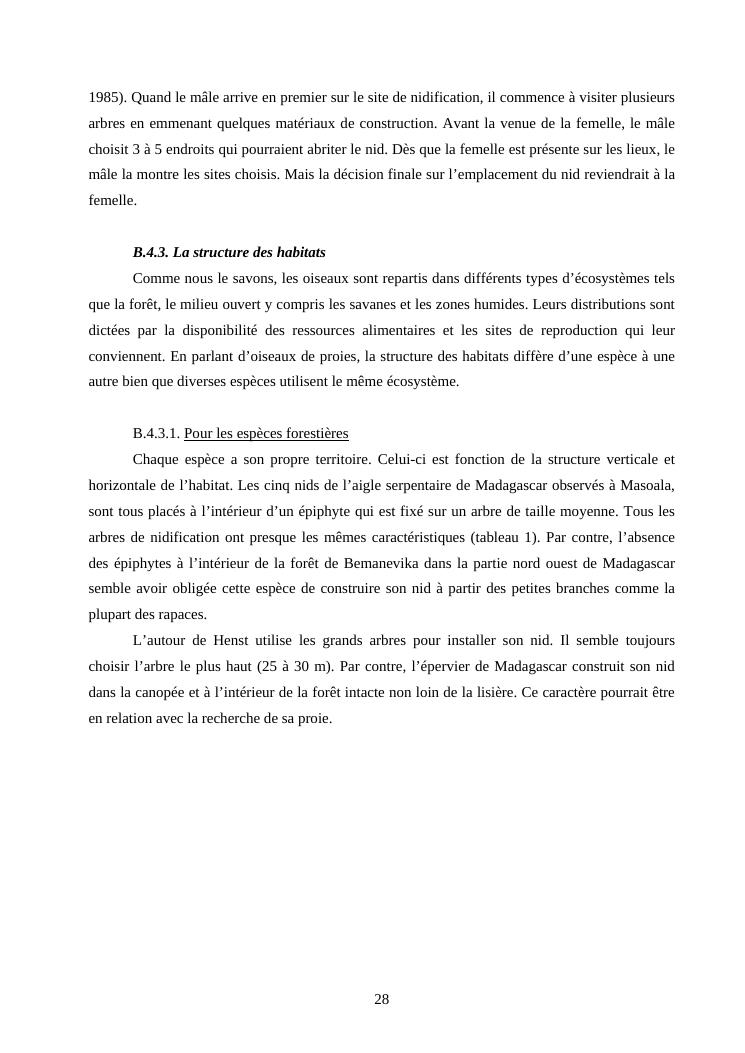 1985). Quand le mâle arrive en premier sur le site de nidification, il commence à visiter plusieurs arbres en emmenant quelques matériaux de construction. Avant la venue de la femelle, le mâle choisit 3 à 5 endroits qui pourraient abriter le nid. Dès que la femelle est présente sur les lieux, le mâle la montre les sites choisis. Mais la décision finale sur l'emplacement du nid reviendrait à la femelle.

B.4.3. La structure des habitats

Comme nous le savons, les oiseaux sont repartis dans différents types d'écosystèmes tels que la forêt, le milieu ouvert y compris les savanes et les zones humides. Leurs distributions sont dictées par la disponibilité des ressources alimentaires et les sites de reproduction qui leur conviennent. En parlant d'oiseaux de proies, la structure des habitats diffère d'une espèce à une autre bien que diverses espèces utilisent le même écosystème.

B.4.3.1. Pour les espèces forestières

Chaque espèce a son propre territoire. Celui-ci est fonction de la structure verticale et horizontale de l'habitat. Les cinq nids de l'aigle serpentaire de Madagascar observés à Masoala, sont tous placés à l'intérieur d'un épiphyte qui est fixé sur un arbre de taille moyenne. Tous les arbres de nidification ont presque les mêmes caractéristiques (tableau 1). Par contre, l'absence des épiphytes à l'intérieur de la forêt de Bemanevika dans la partie nord ouest de Madagascar semble avoir obligée cette espèce de construire son nid à partir des petites branches comme la plupart des rapaces.

L'autour de Henst utilise les grands arbres pour installer son nid. Il semble toujours choisir l'arbre le plus haut (25 à 30 m). Par contre, l'épervier de Madagascar construit son nid dans la canopée et à l'intérieur de la forêt intacte non loin de la lisière. Ce caractère pourrait être en relation avec la recherche de sa proie.

28